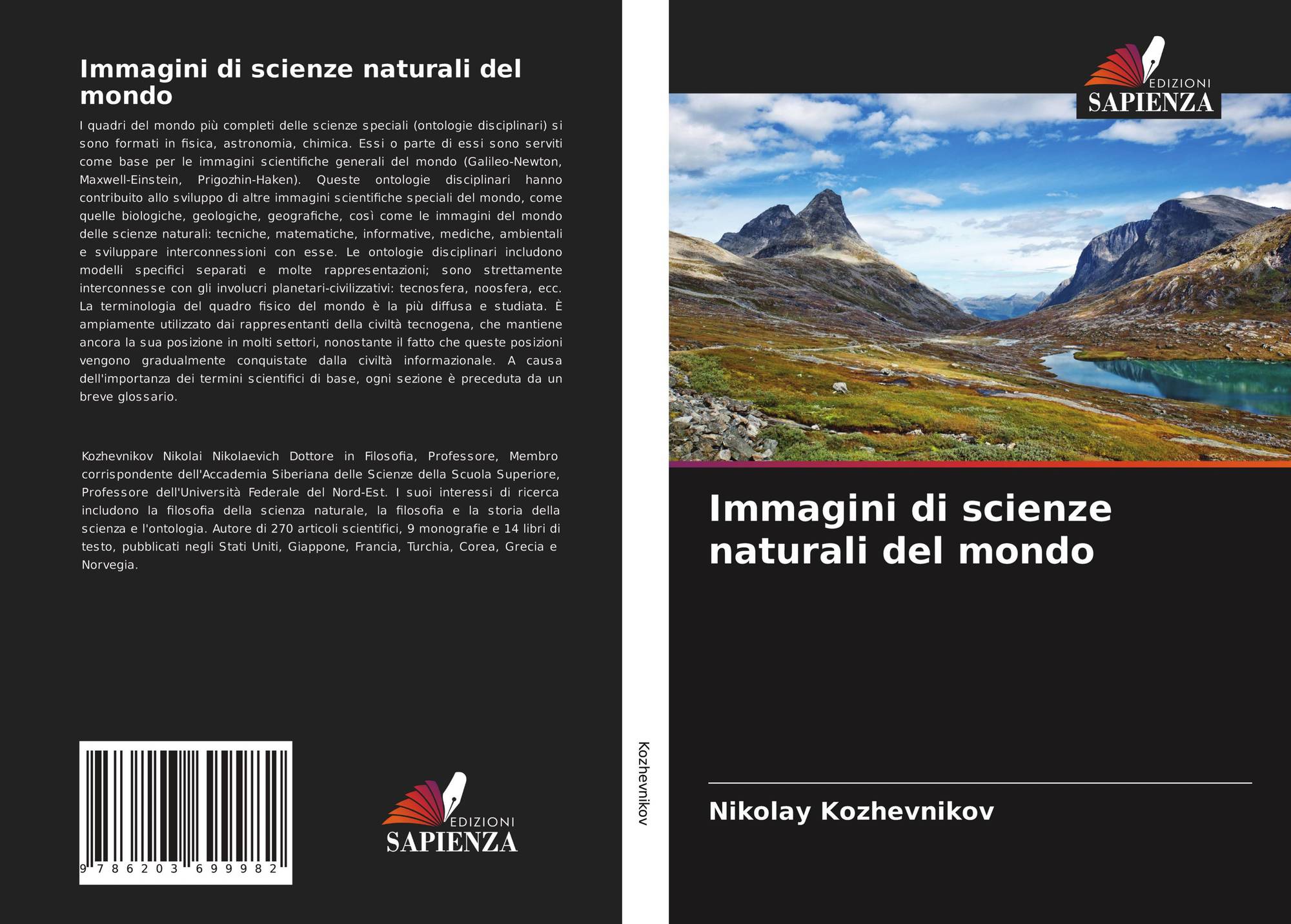 Immagini di scienze naturali del mondo

I quadri del mondo più completi delle scienze speciali (ontologie disciplinari) si sono formati in fisica, astronomia, chimica. Essi o parte di essi sono serviti come base per le immagini scientifiche generali del mondo (Galileo-Newton, Maxwell-Einstein, Prigozhin-Haken). Queste ontologie disciplinari hanno contribuito allo sviluppo di altre immagini scientifiche speciali del mondo, come quelle biologiche, geologiche, geografiche, così come le immagini del mondo delle scienze naturali: tecniche, matematiche, informative, mediche, ambientali e sviluppare interconnessioni con esse. Le ontologie disciplinari includono modelli specifici separati e molte rappresentazioni; sono strettamente interconnesse con gli involucri planetari-civilizzativi: tecnosfera, noosfera, ecc. La terminologia del quadro fisico del mondo è la più diffusa e studiata. È ampiamente utilizzato dai rappresentanti della civiltà tecnogena, che mantiene ancora la sua posizione in molti settori, nonostante il fatto che queste posizioni vengono gradualmente conquistate dalla civiltà informazionale. A causa dell'importanza dei termini scientifici di base, ogni sezione è preceduta da un breve glossario.

Kozhevnikov Nikolai Nikolaevich Dottore in Filosofia, Professore, Membro corrispondente dell'Accademia Siberiana delle Scienze della Scuola Superiore, Professore dell'Università Federale del Nord-Est. I suoi interessi di ricerca includono la filosofia della scienza naturale, la filosofia e la storia della scienza e l'ontologia. Autore di 270 articoli scientifici, 9 monografie e 14 libri di testo, pubblicati negli Stati Uniti, Giappone, Francia, Turchia, Corea, Grecia e Norvegia.

9 786203 699982

EDIZIONI
SAPIENZA

Kozhevnikov

EDIZIONI
SAPIENZA

Immagini di scienze naturali del mondo

Nikolay Kozhevnikov